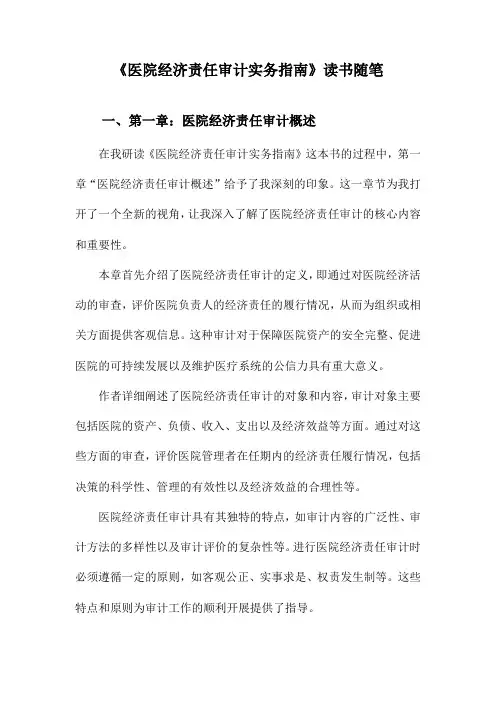 《医院经济责任审计实务指南》读书随笔

一、第一章：医院经济责任审计概述

在我研读《医院经济责任审计实务指南》这本书的过程中，第一章“医院经济责任审计概述”给予了我深刻的印象。这一章节为我打开了一个全新的视角，让我深入了解了医院经济责任审计的核心内容和重要性。

本章首先介绍了医院经济责任审计的定义，即通过对医院经济活动的审查，评价医院负责人的经济责任的履行情况，从而为组织或相关方面提供客观信息。这种审计对于保障医院资产的安全完整、促进医院的可持续发展以及维护医疗系统的公信力具有重大意义。

作者详细阐述了医院经济责任审计的对象和内容，审计对象主要包括医院的资产、负债、收入、支出以及经济效益等方面。通过对这些方面的审查，评价医院管理者在任期内的经济责任履行情况，包括决策的科学性、管理的有效性以及经济效益的合理性等。

医院经济责任审计具有其独特的特点，如审计内容的广泛性、审计方法的多样性以及审计评价的复杂性等。进行医院经济责任审计时必须遵循一定的原则，如客观公正、实事求是、权责发生制等。这些特点和原则为审计工作的顺利开展提供了指导。